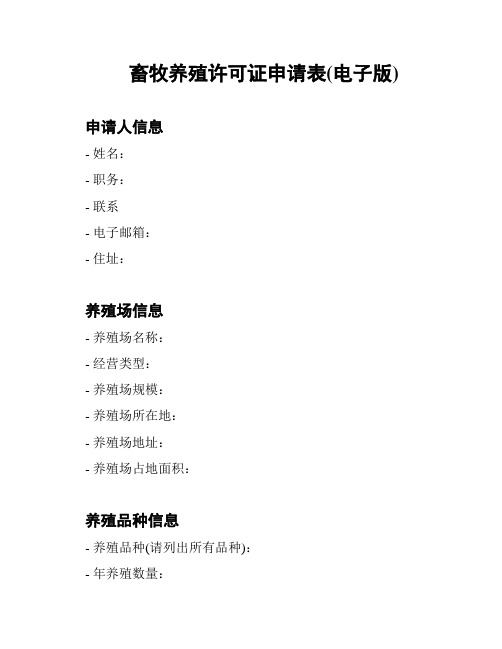 畜牧养殖许可证申请表(电子版)

申请人信息

- 姓名：
- 职务：
- 联系
- 电子邮箱：
- 住址：

养殖场信息

- 养殖场名称：
- 经营类型：
- 养殖场规模：
- 养殖场所在地：
- 养殖场地址：
- 养殖场占地面积：

养殖品种信息

- 养殖品种(请列出所有品种)：
- 年养殖数量：